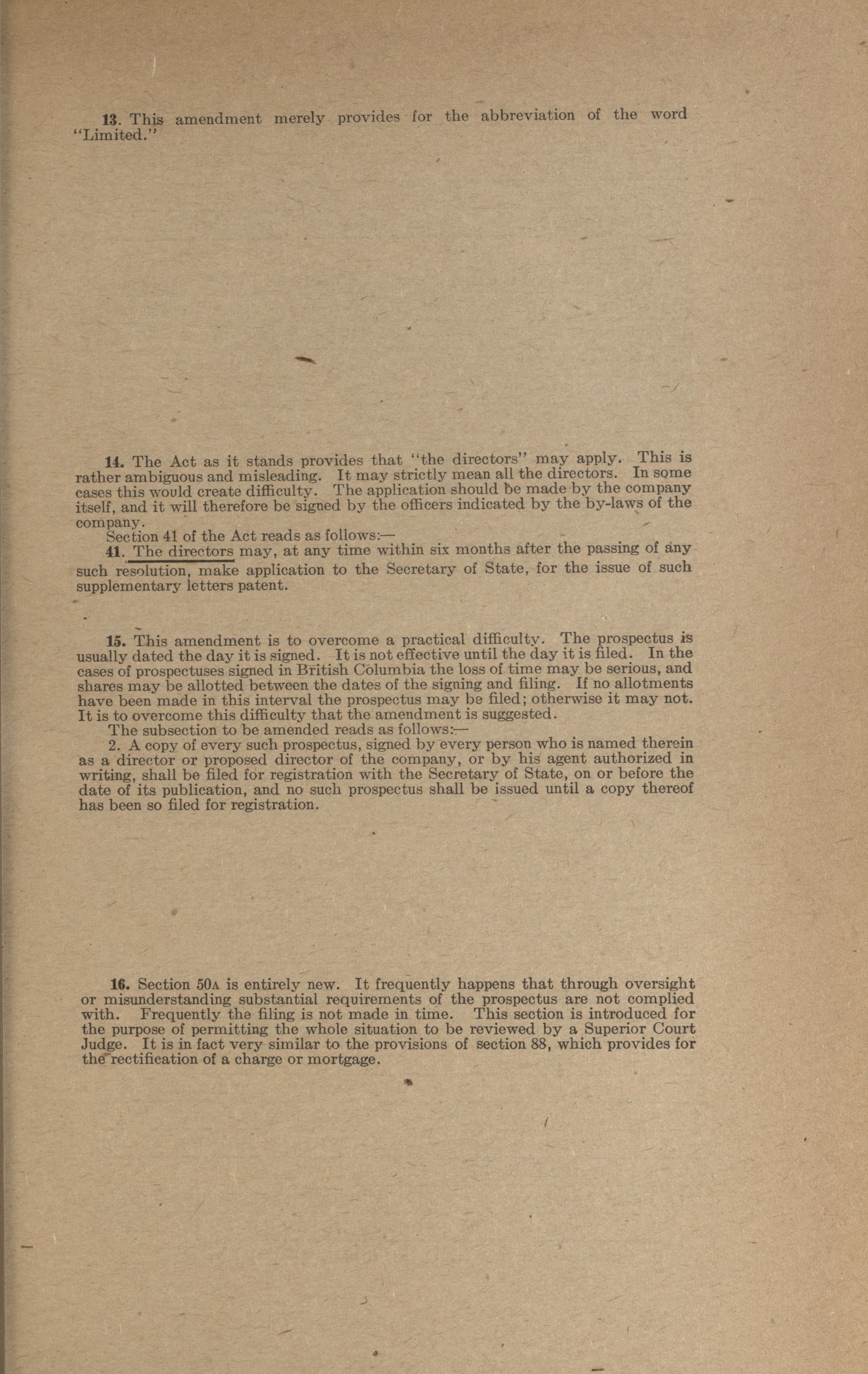 13. This amendment merely provides for the abbreviation of the word "Limited."

14. The Act as it stands provides that "the directors" may apply. This is rather ambiguous and misleading. It may strictly mean all the directors. In some cases this would create difficulty. The application should be made by the company itself, and it will therefore be signed by the officers indicated by the by-laws of the company.

Section 41 of the Act reads as follows:—

41. The directors may, at any time within six months after the passing of any such resolution, make application to the Secretary of State, for the issue of such supplementary letters patent.

15. This amendment is to overcome a practical difficulty. The prospectus is usually dated the day it is signed. It is not effective until the day it is filed. In the cases of prospectuses signed in British Columbia the loss of time may be serious, and shares may be allotted between the dates of the signing and filing. If no allotments have been made in this interval the prospectus may be filed; otherwise it may not. It is to overcome this difficulty that the amendment is suggested.

The subsection to be amended reads as follows:—

2. A copy of every such prospectus, signed by every person who is named therein as a director or proposed director of the company, or by his agent authorized in writing, shall be filed for registration with the Secretary of State, on or before the date of its publication, and no such prospectus shall be issued until a copy thereof has been so filed for registration.

16. Section 50A is entirely new. It frequently happens that through oversight or misunderstanding substantial requirements of the prospectus are not complied with. Frequently the filing is not made in time. This section is introduced for the purpose of permitting the whole situation to be reviewed by a Superior Court Judge. It is in fact very similar to the provisions of section 88, which provides for the rectification of a charge or mortgage.